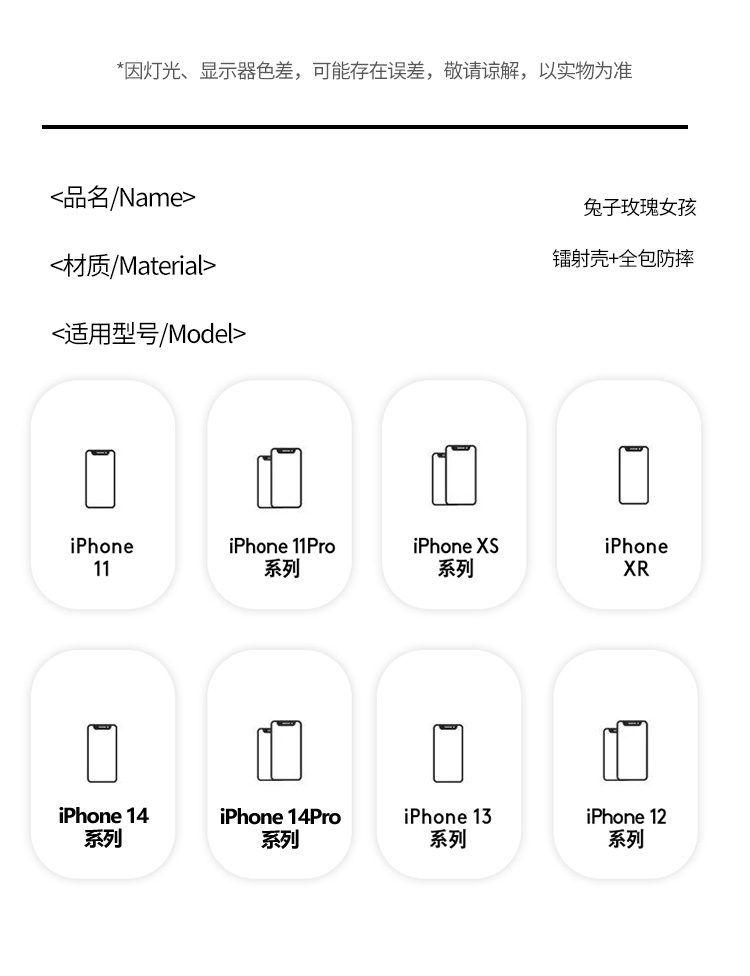 *因灯光、显示器色差，可能存在误差，敬请谅解，以实物为准

<品名/Name>

兔子玫瑰女孩

<材质/Material>

镭射壳+全包防摔

<适用型号/Model>

iPhone 11

iPhone 11Pro 系列

iPhone XS 系列

iPhone XR

iPhone 14 系列

iPhone 14Pro 系列

iPhone 13 系列

iPhone 12 系列